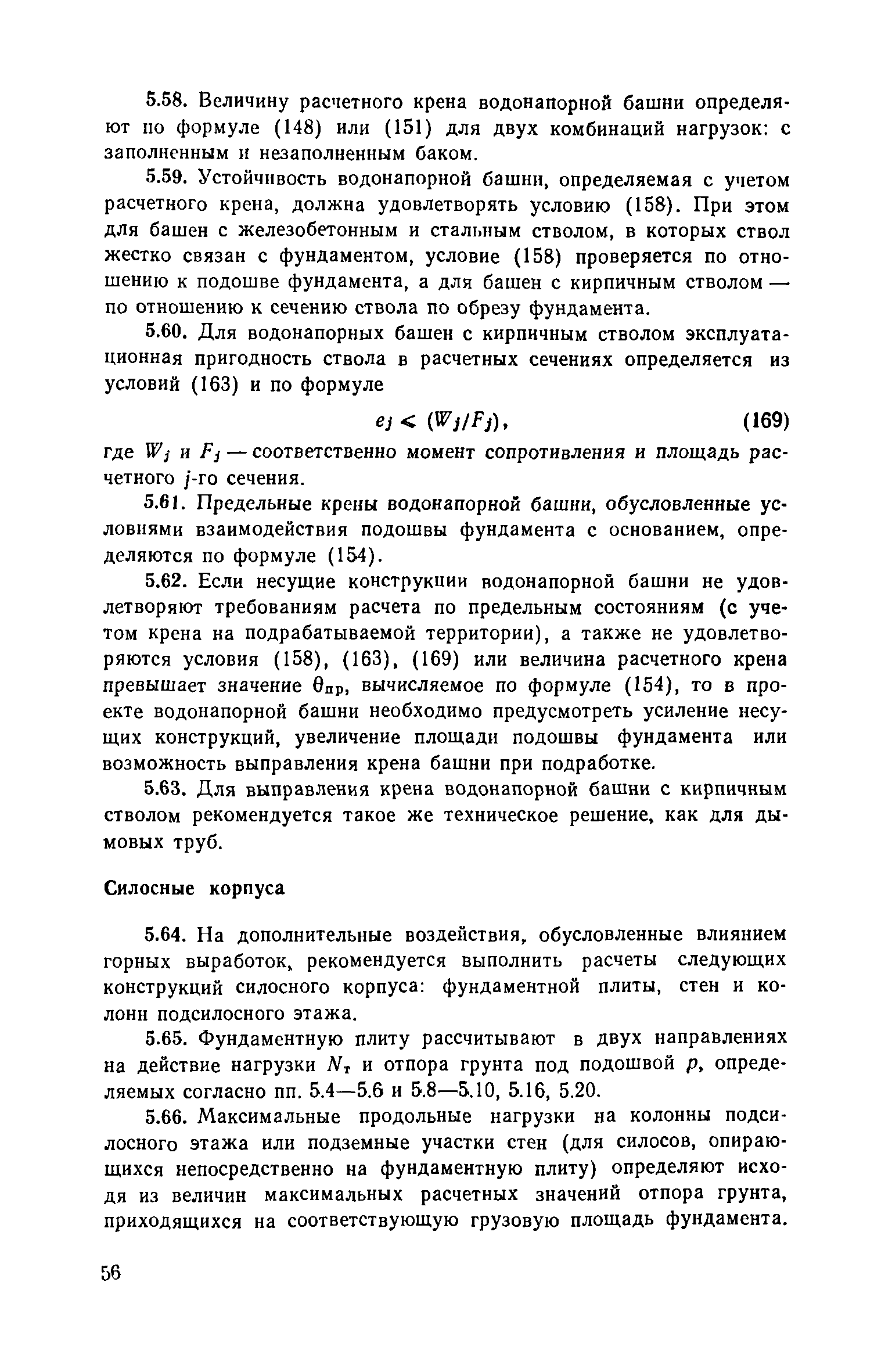 5.58. Величину расчетного крена водонапорной башни определяют по формуле (148) или (151) для двух комбинаций нагрузок: с заполненным и незаполненным баком.

5.59. Устойчивость водонапорной башни, определяемая с учетом расчетного крена, должна удовлетворять условию (158). При этом для башен с железобетонным и стальным стволом, в которых ствол жестко связан с фундаментом, условие (158) проверяется по отношению к подошве фундамента, а для башен с кирпичным стволом — по отношению к сечению ствола по обрезу фундамента.

5.60. Для водонапорных башен с кирпичным стволом эксплуатационная пригодность ствола в расчетных сечениях определяется из условий (163) и по формуле

$e_j < (W_j/F_j)$, (169)

где $W_j$ и $F_j$ — соответственно момент сопротивления и площадь расчетного $j$-го сечения.

5.61. Предельные крены водонапорной башни, обусловленные условиями взаимодействия подошвы фундамента с основанием, определяются по формуле (154).

5.62. Если несущие конструкции водонапорной башни не удовлетворяют требованиям расчета по предельным состояниям (с учетом крена на подрабатываемой территории), а также не удовлетворяются условия (158), (163), (169) или величина расчетного крена превышает значение $\theta_{пр}$, вычисляемое по формуле (154), то в проекте водонапорной башни необходимо предусмотреть усиление несущих конструкций, увеличение площади подошвы фундамента или возможность выправления крена башни при подработке.

5.63. Для выправления крена водонапорной башни с кирпичным стволом рекомендуется такое же техническое решение, как для дымовых труб.

Силосные корпуса

5.64. На дополнительные воздействия, обусловленные влиянием горных выработок, рекомендуется выполнить расчеты следующих конструкций силосного корпуса: фундаментной плиты, стен и колонн подсилосного этажа.

5.65. Фундаментную плиту рассчитывают в двух направлениях на действие нагрузки $N_т$ и отпора грунта под подошвой $p$, определяемых согласно пп. 5.4—5.6 и 5.8—5.10, 5.16, 5.20.

5.66. Максимальные продольные нагрузки на колонны подсилосного этажа или подземные участки стен (для силосов, опирающихся непосредственно на фундаментную плиту) определяют исходя из величин максимальных расчетных значений отпора грунта, приходящихся на соответствующую грузовую площадь фундамента.

56